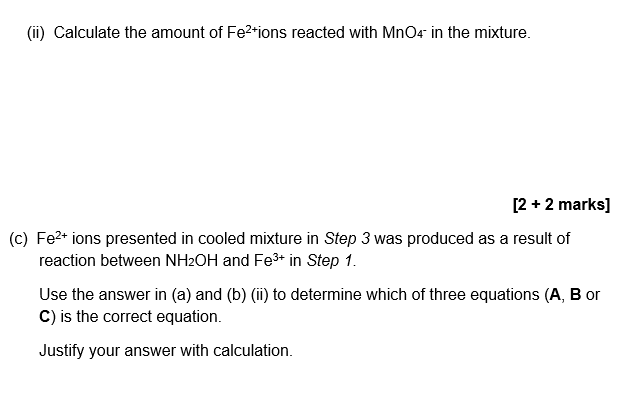 (ii) Calculate the amount of $Fe^{2+}$ions reacted with $MnO_4^-$ in the mixture.

[2 + 2 marks]

(c) $Fe^{2+}$ ions presented in cooled mixture in Step 3 was produced as a result of reaction between $NH_2OH$ and $Fe^{3+}$ in Step 1.

Use the answer in (a) and (b) (ii) to determine which of three equations (A, B or C) is the correct equation.

Justify your answer with calculation.